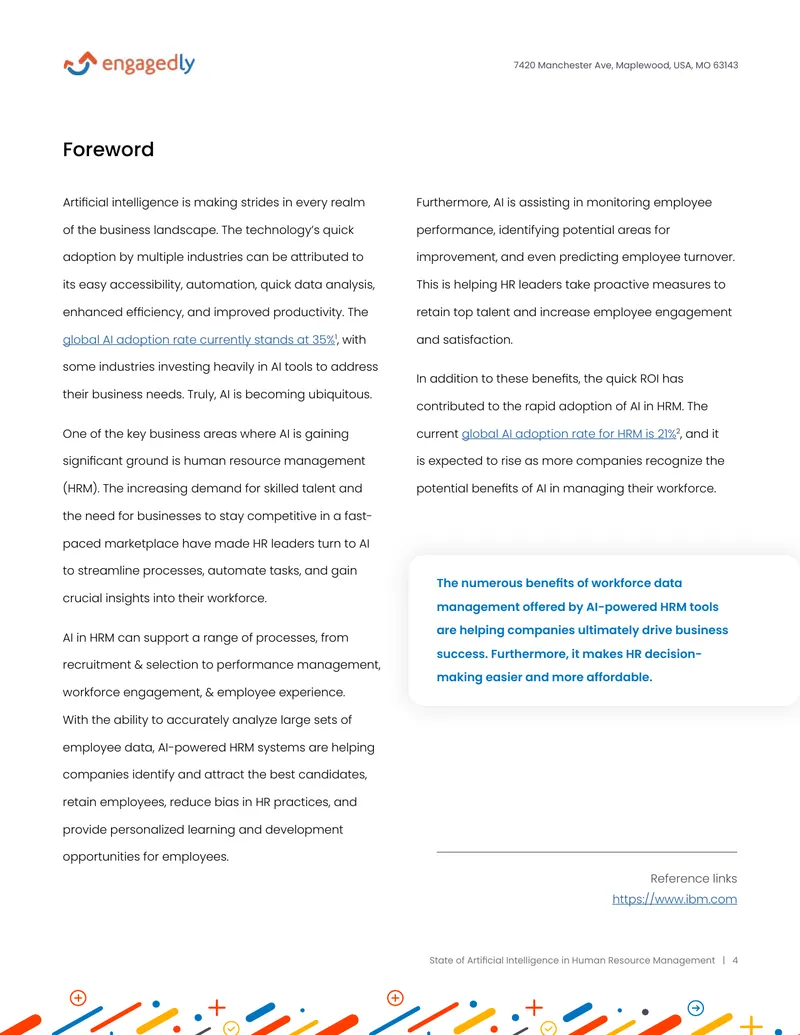 engagedly

7420 Manchester Ave, Maplewood, USA, MO 63143

Foreword

Artificial intelligence is making strides in every realm of the business landscape. The technology's quick adoption by multiple industries can be attributed to its easy accessibility, automation, quick data analysis, enhanced efficiency, and improved productivity. The global AI adoption rate currently stands at 35%$^{1}$, with some industries investing heavily in AI tools to address their business needs. Truly, AI is becoming ubiquitous.

One of the key business areas where AI is gaining significant ground is human resource management (HRM). The increasing demand for skilled talent and the need for businesses to stay competitive in a fast-paced marketplace have made HR leaders turn to AI to streamline processes, automate tasks, and gain crucial insights into their workforce.

AI in HRM can support a range of processes, from recruitment & selection to performance management, workforce engagement, & employee experience. With the ability to accurately analyze large sets of employee data, AI-powered HRM systems are helping companies identify and attract the best candidates, retain employees, reduce bias in HR practices, and provide personalized learning and development opportunities for employees.

Furthermore, AI is assisting in monitoring employee performance, identifying potential areas for improvement, and even predicting employee turnover. This is helping HR leaders take proactive measures to retain top talent and increase employee engagement and satisfaction.

In addition to these benefits, the quick ROI has contributed to the rapid adoption of AI in HRM. The current global AI adoption rate for HRM is 21%$^{2}$, and it is expected to rise as more companies recognize the potential benefits of AI in managing their workforce.

The numerous benefits of workforce data management offered by AI-powered HRM tools are helping companies ultimately drive business success. Furthermore, it makes HR decision-making easier and more affordable.

Reference links
https://www.ibm.com

State of Artificial Intelligence in Human Resource Management | 4